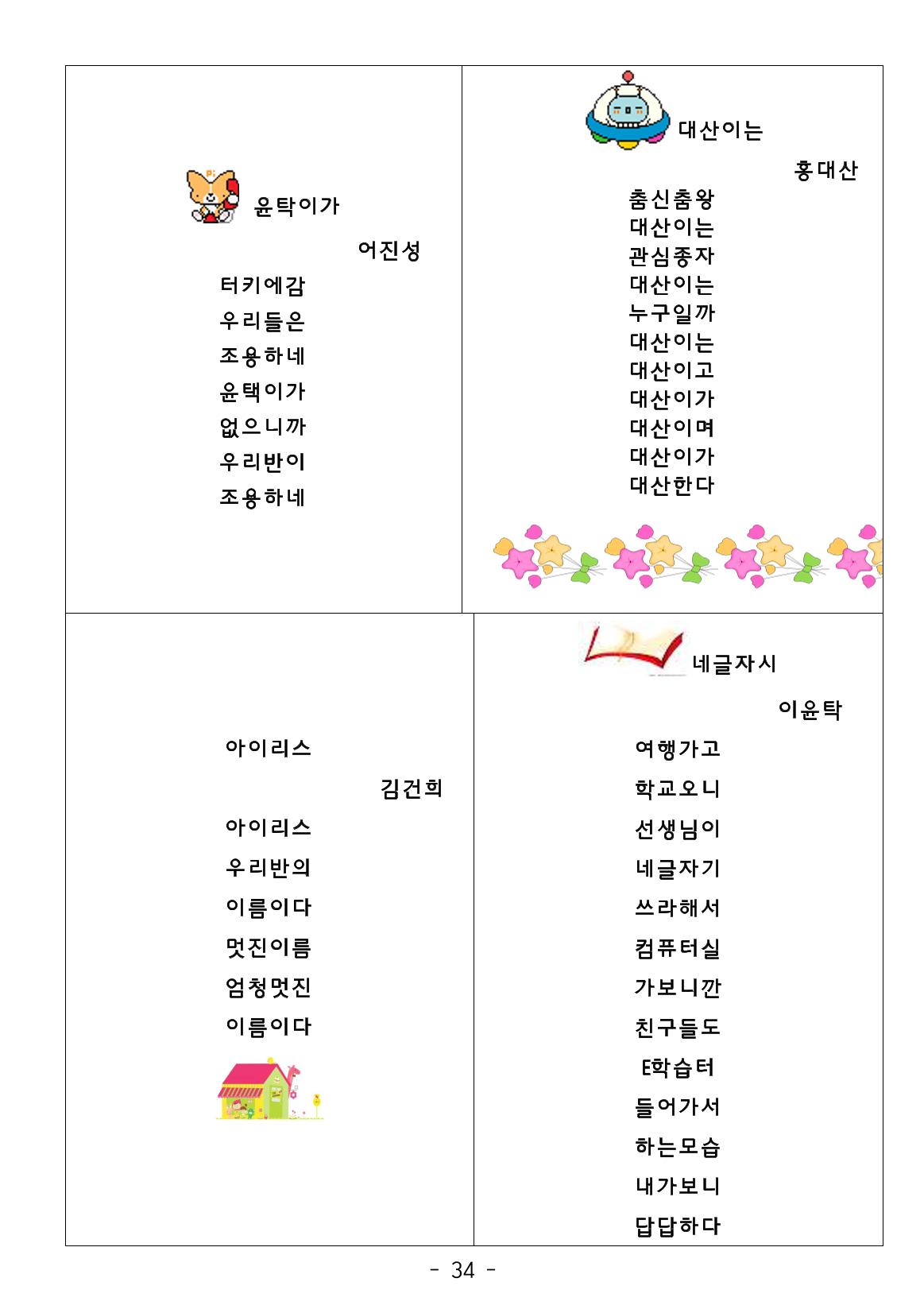 윤탁이가

어진성

터키에감
우리들은
조용하네
윤택이가
없으니까
우리반이
조용하네

대산이는

홍대산

춤신춤왕
대산이는
관심종자
대산이는
누구일까
대산이는
대산이고
대산이가
대산이며
대산이가
대산한다

아이리스

김건희

아이리스
우리반의
이름이다
멋진이름
엄청멋진
이름이다

네글자시

이윤탁

여행가고
학교오니
선생님이
네글자기
쓰라해서
컴퓨터실
가보니깐
친구들도
E학습터
들어가서
하는모습
내가보니
답답하다

- 34 -